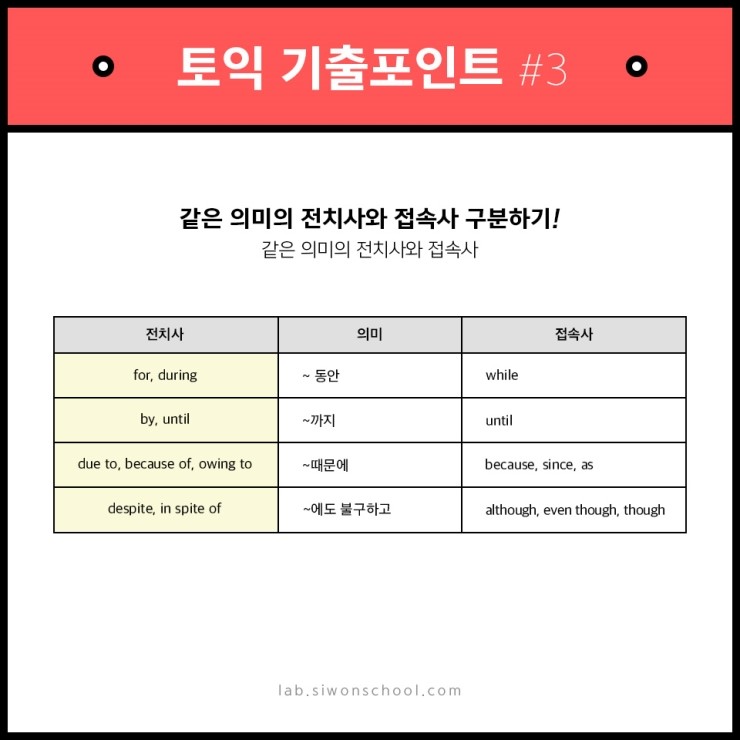 토익 기출포인트 #3

같은 의미의 전치사와 접속사 구분하기!
같은 의미의 전치사와 접속사

| 전치사 | 의미 | 접속사 |
|---|---|---|
| for, during | ~ 동안 | while |
| by, until | ~까지 | until |
| due to, because of, owing to | ~때문에 | because, since, as |
| despite, in spite of | ~에도 불구하고 | although, even though, though |

lab.siwonschool.com